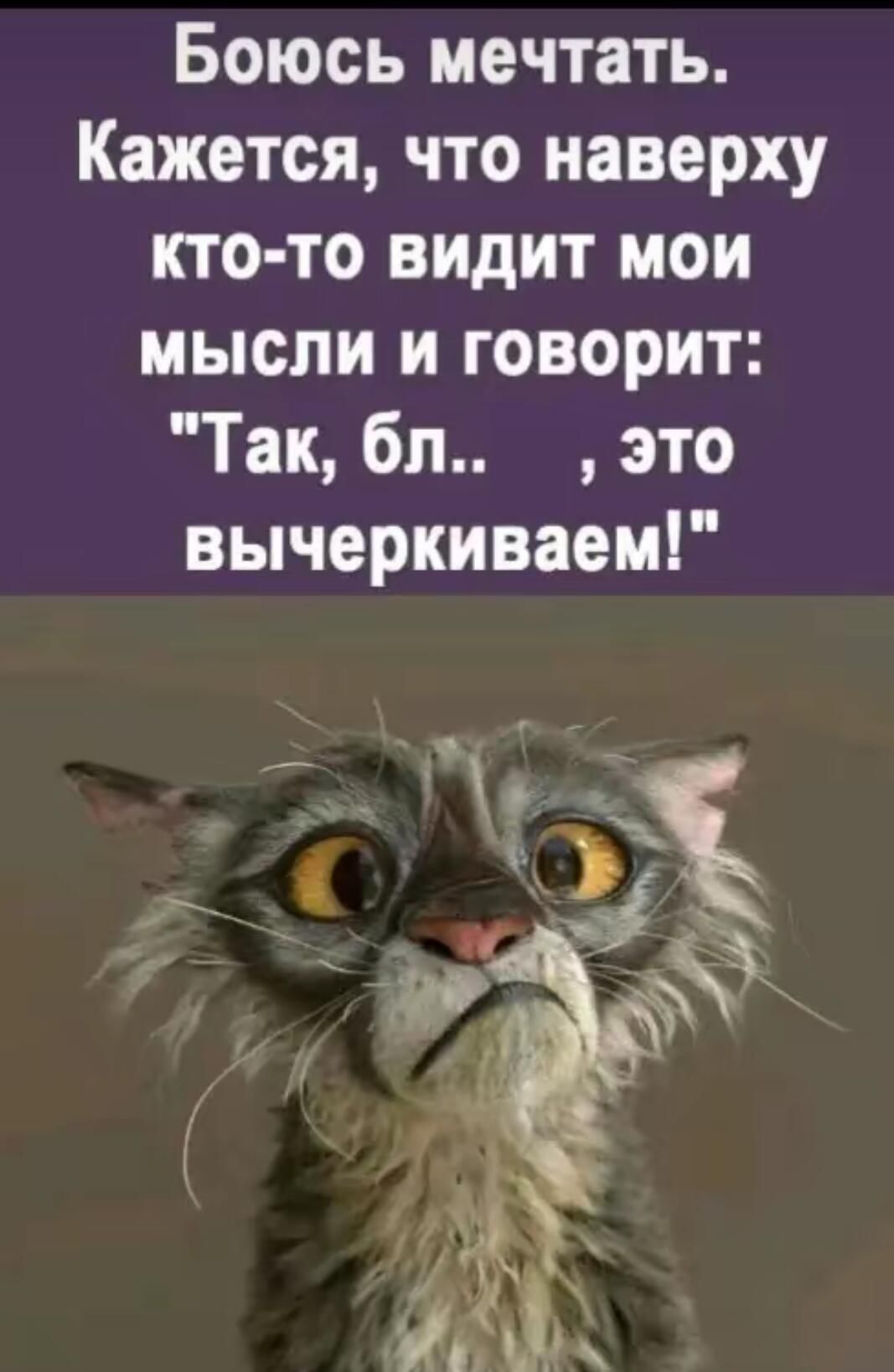 Боюсь мечтать. Кажется, что наверху кто-то видит мои мысли и говорит: "Так, бл..   , это вычеркиваем!"